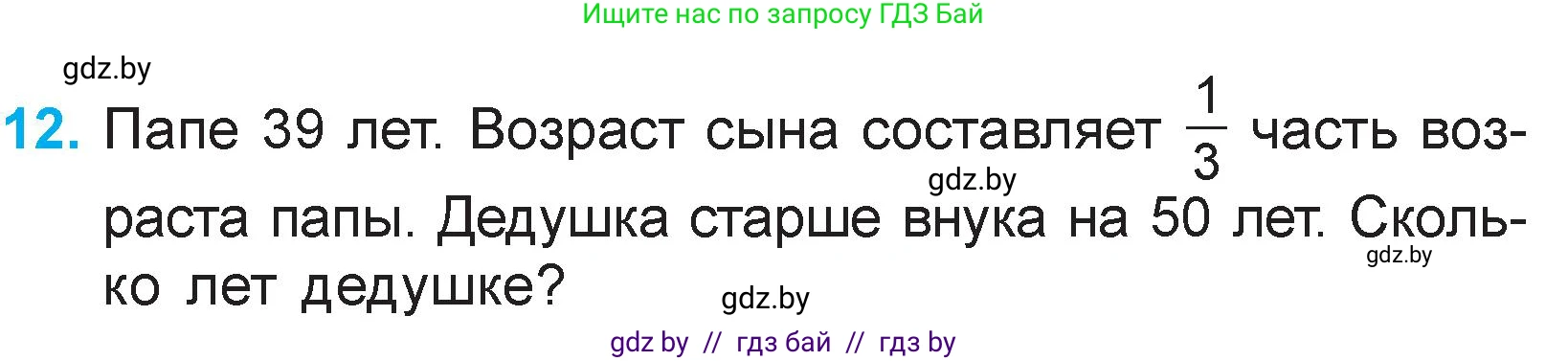 Ищите нас по запросу ГДЗ Бай

gdz.by

12. Папе 39 лет. Возраст сына составляет $\frac{1}{3}$ часть возраста папы. Дедушка старше внука на 50 лет. Сколько лет дедушке?

gdz.by

gdz.by

gdz.by

gdz by // гдз бай // гдз by